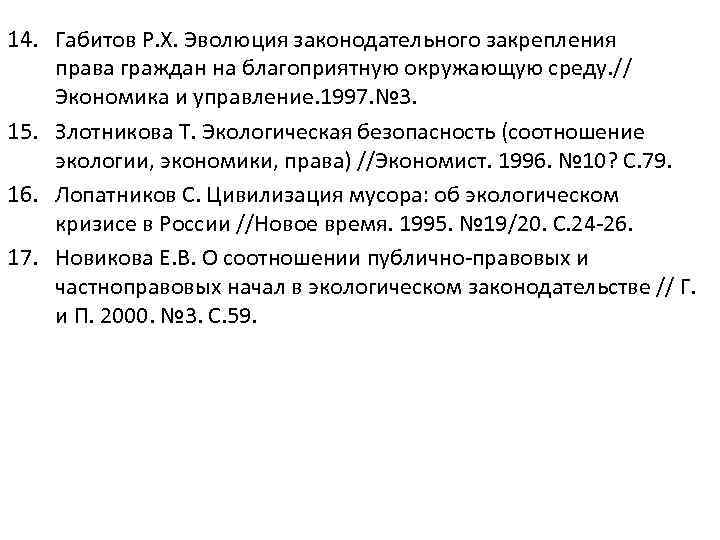 14. Габитов Р.Х. Эволюция законодательного закрепления права граждан на благоприятную окружающую среду.// Экономика и управление.1997.№3.

15. Злотникова Т. Экологическая безопасность (соотношение экологии, экономики, права) //Экономист. 1996. №10? С.79.

16. Лопатников С. Цивилизация мусора: об экологическом кризисе в России //Новое время. 1995. №19/20. С.24-26.

17. Новикова Е.В. О соотношении публично-правовых и частноправовых начал в экологическом законодательстве // Г. и П. 2000. №3. С.59.